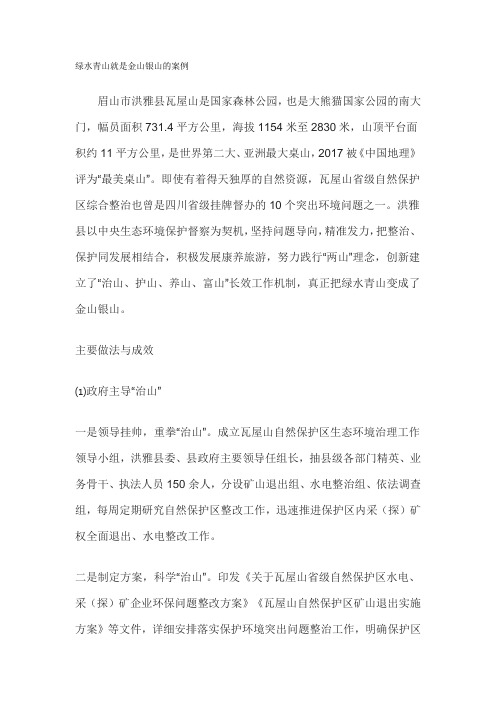 绿水青山就是金山银山的案例

眉山市洪雅县瓦屋山是国家森林公园，也是大熊猫国家公园的南大门，幅员面积 731.4 平方公里，海拔 1154 米至 2830 米，山顶平台面积约 11 平方公里，是世界第二大、亚洲最大桌山，2017 被《中国地理》评为"最美桌山"。即使有着得天独厚的自然资源，瓦屋山省级自然保护区综合整治也曾是四川省级挂牌督办的 10 个突出环境问题之一。洪雅县以中央生态环境保护督察为契机，坚持问题导向，精准发力，把整治、保护同发展相结合，积极发展康养旅游，努力践行"两山"理念，创新建立了"治山、护山、养山、富山"长效工作机制，真正把绿水青山变成了金山银山。

主要做法与成效

⑴政府主导"治山"

一是领导挂帅，重拳"治山"。成立瓦屋山自然保护区生态环境治理工作领导小组，洪雅县委、县政府主要领导任组长，抽县级各部门精英、业务骨干、执法人员 150 余人，分设矿山退出组、水电整治组、依法调查组，每周定期研究自然保护区整改工作，迅速推进保护区内采（探）矿权全面退出、水电整改工作。

二是制定方案，科学"治山"。印发《关于瓦屋山省级自然保护区水电、采（探）矿企业环保问题整改方案》《瓦屋山自然保护区矿山退出实施方案》等文件，详细安排落实保护环境突出问题整治工作，明确保护区